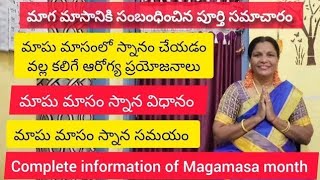 మాగ మాసానికి సంబంధించిన పూర్తి సమాచారం

మాఘ మాసంలో స్నానం చేయడం వల్ల కలిగే ఆరోగ్య ప్రయోజనాలు

మాఘ మాసం స్నాన విధానం

మాఘ మాసం స్నాన సమయం

Complete information of Magamasa month